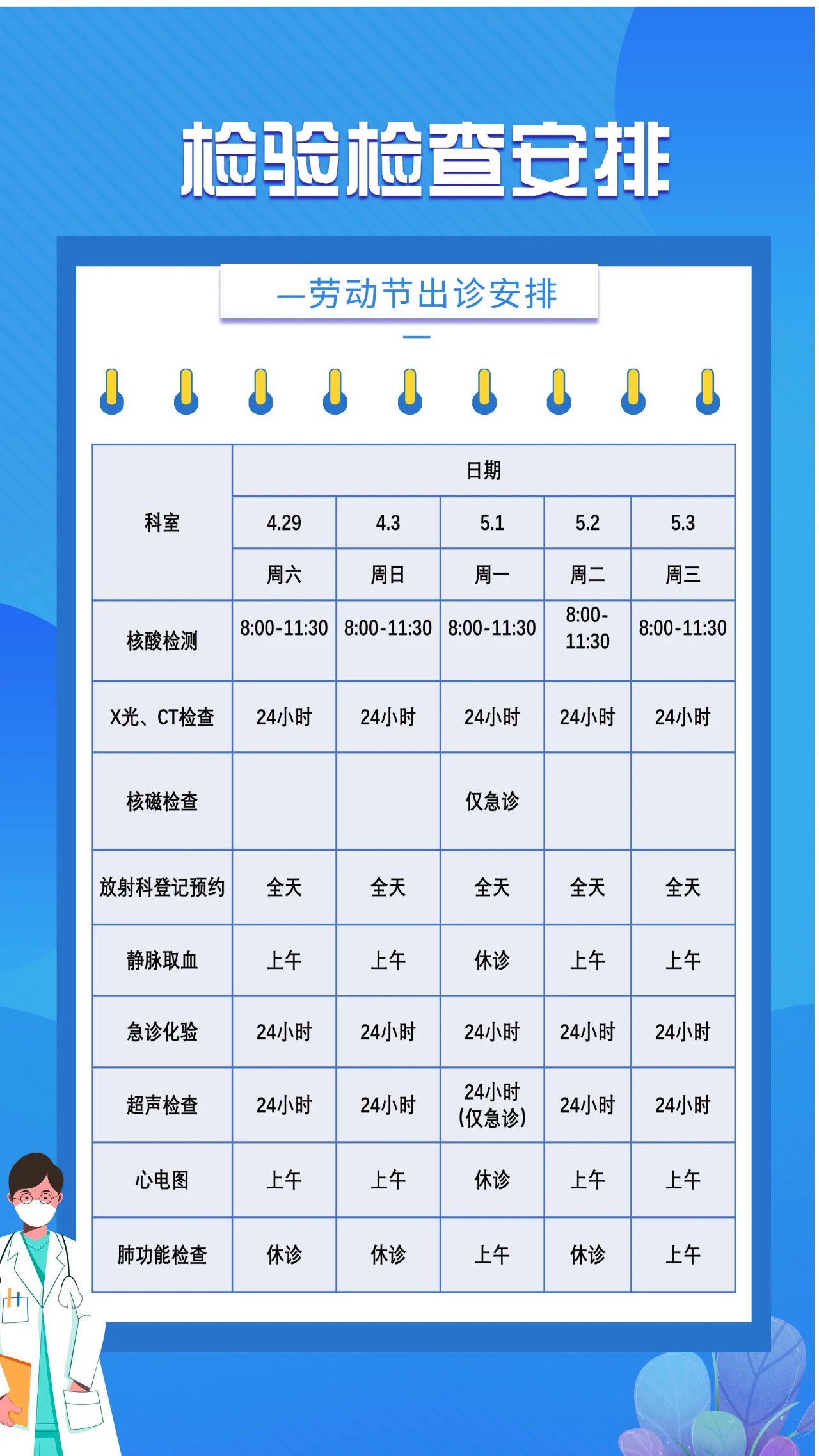 检验检查安排

—劳动节出诊安排—

| 科室 | 日期 | | | | |
|---|---|---|---|---|---|
| | 4.29 | 4.3 | 5.1 | 5.2 | 5.3 |
| | 周六 | 周日 | 周一 | 周二 | 周三 |
| 核酸检测 | 8:00-11:30 | 8:00-11:30 | 8:00-11:30 | 8:00-11:30 | 8:00-11:30 |
| X光、CT检查 | 24小时 | 24小时 | 24小时 | 24小时 | 24小时 |
| 核磁检查 | | | 仅急诊 | | |
| 放射科登记预约 | 全天 | 全天 | 全天 | 全天 | 全天 |
| 静脉取血 | 上午 | 上午 | 休诊 | 上午 | 上午 |
| 急诊化验 | 24小时 | 24小时 | 24小时 | 24小时 | 24小时 |
| 超声检查 | 24小时 | 24小时 | 24小时（仅急诊） | 24小时 | 24小时 |
| 心电图 | 上午 | 上午 | 休诊 | 上午 | 上午 |
| 肺功能检查 | 休诊 | 休诊 | 上午 | 休诊 | 上午 |